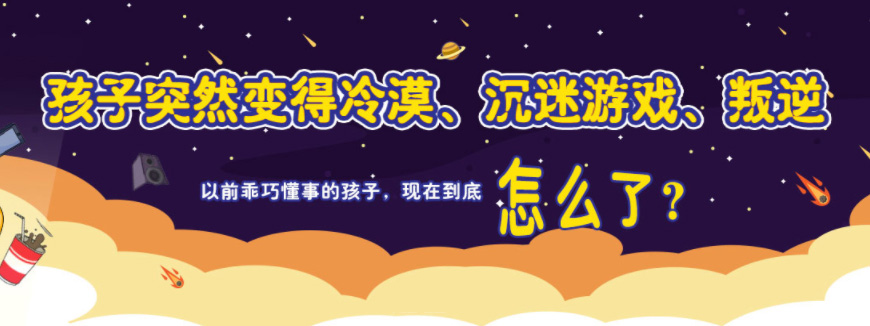 孩子突然变得冷漠、沉迷游戏、叛逆

以前乖巧懂事的孩子，现在到底 怎么了?